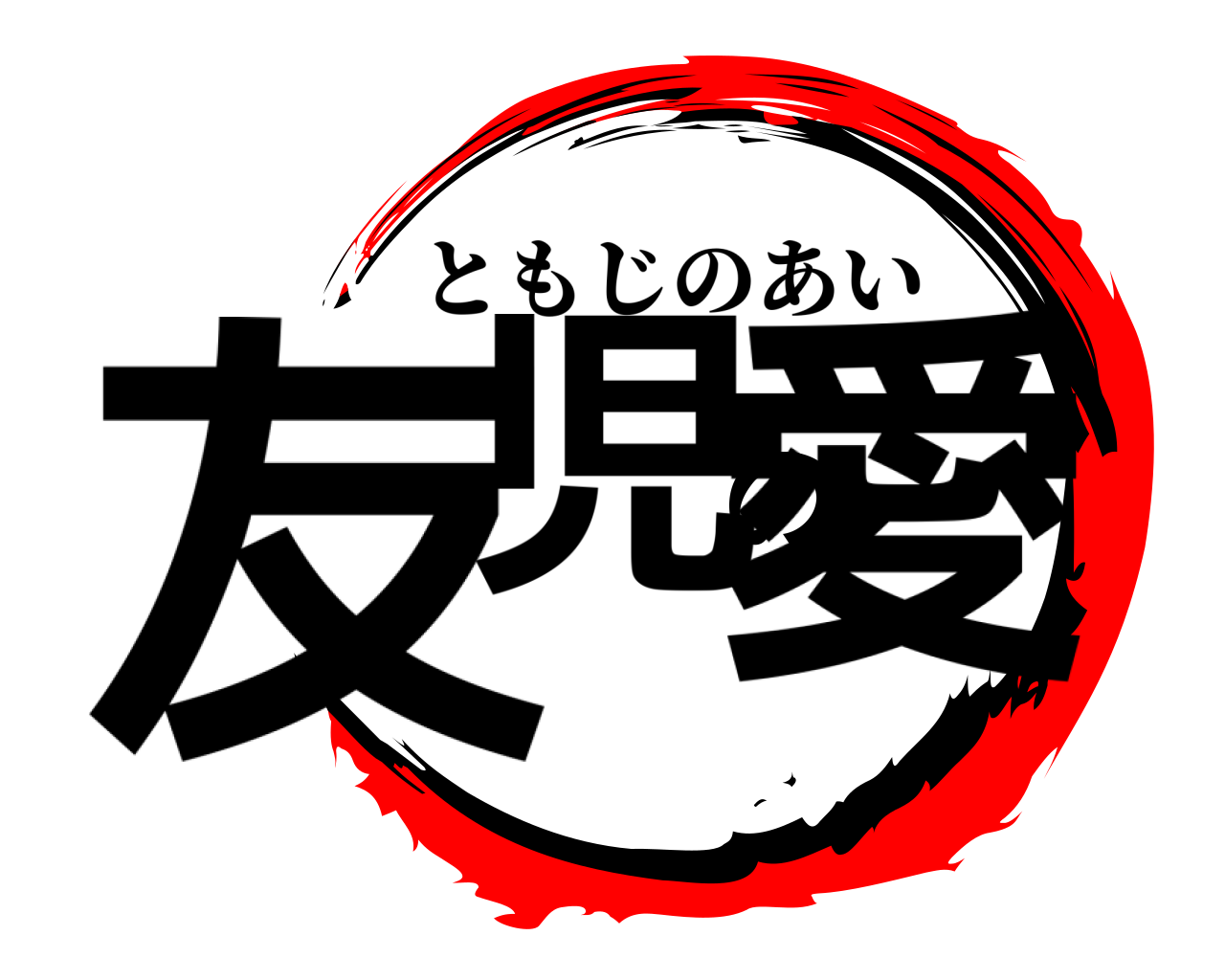 ともじのあい
友児の愛